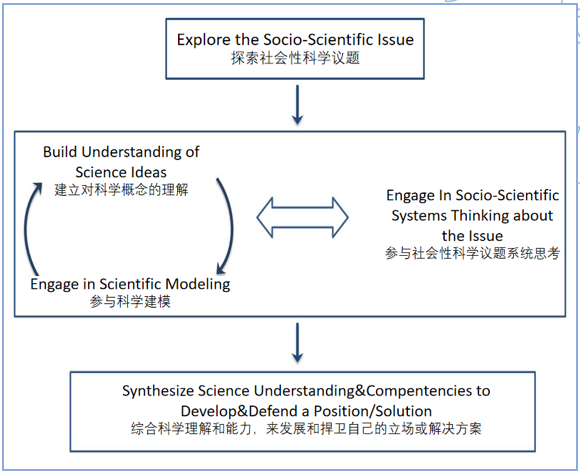 Explore the Socio-Scientific Issue
探索社会性科学议题

Build Understanding of Science Ideas
建立对科学概念的理解

Engage in Scientific Modeling
参与科学建模

Engage In Socio-Scientific Systems Thinking about the Issue
参与社会性科学议题系统思考

Synthesize Science Understanding&Compentencies to Develop&Defend a Position/Solution
综合科学理解和能力，来发展和捍卫自己的立场或解决方案